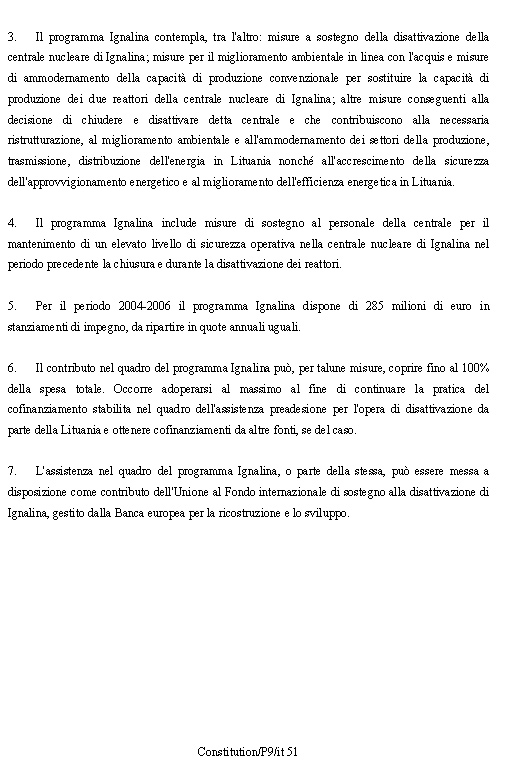 3. Il programma Ignalina contempla, tra l'altro: misure a sostegno della disattivazione della centrale nucleare di Ignalina; misure per il miglioramento ambientale in linea con l'acquis e misure di ammodernamento della capacità di produzione convenzionale per sostituire la capacità di produzione dei due reattori della centrale nucleare di Ignalina; altre misure conseguenti alla decisione di chiudere e disattivare detta centrale e che contribuiscono alla necessaria ristrutturazione, al miglioramento ambientale e all'ammodernamento dei settori della produzione, trasmissione, distribuzione dell'energia in Lituania nonché all'accrescimento della sicurezza dell'approvvigionamento energetico e al miglioramento dell'efficienza energetica in Lituania.

4. Il programma Ignalina include misure di sostegno al personale della centrale per il mantenimento di un elevato livello di sicurezza operativa nella centrale nucleare di Ignalina nel periodo precedente la chiusura e durante la disattivazione dei reattori.

5. Per il periodo 2004-2006 il programma Ignalina dispone di 285 milioni di euro in stanziamenti di impegno, da ripartire in quote annuali uguali.

6. Il contributo nel quadro del programma Ignalina può, per talune misure, coprire fino al 100% della spesa totale. Occorre adoperarsi al massimo al fine di continuare la pratica del cofinanziamento stabilita nel quadro dell'assistenza preadesione per l'opera di disattivazione da parte della Lituania e ottenere cofinanziamenti da altre fonti, se del caso.

7. L'assistenza nel quadro del programma Ignalina, o parte della stessa, può essere messa a disposizione come contributo dell'Unione al Fondo internazionale di sostegno alla disattivazione di Ignalina, gestito dalla Banca europea per la ricostruzione e lo sviluppo.

Constitution/P9/it 51